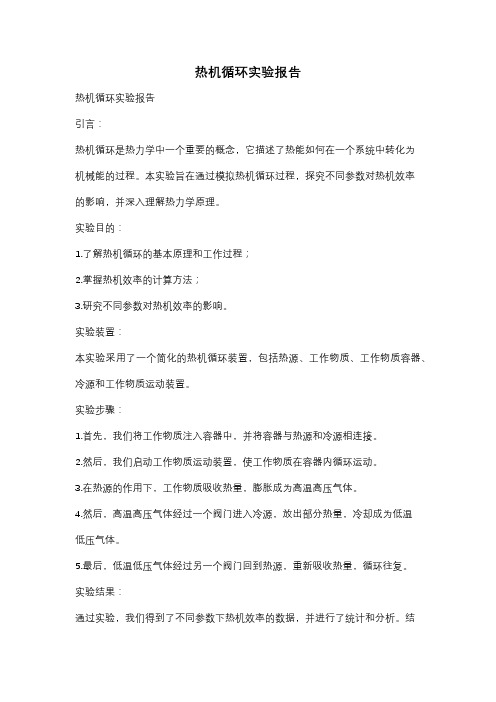 热机循环实验报告

热机循环实验报告

引言：

热机循环是热力学中一个重要的概念，它描述了热能如何在一个系统中转化为机械能的过程。本实验旨在通过模拟热机循环过程，探究不同参数对热机效率的影响，并深入理解热力学原理。

实验目的：

1.了解热机循环的基本原理和工作过程；

2.掌握热机效率的计算方法；

3.研究不同参数对热机效率的影响。

实验装置：

本实验采用了一个简化的热机循环装置，包括热源、工作物质、工作物质容器、冷源和工作物质运动装置。

实验步骤：

1.首先，我们将工作物质注入容器中，并将容器与热源和冷源相连接。

2.然后，我们启动工作物质运动装置，使工作物质在容器内循环运动。

3.在热源的作用下，工作物质吸收热量，膨胀成为高温高压气体。

4.然后，高温高压气体经过一个阀门进入冷源，放出部分热量，冷却成为低温低压气体。

5.最后，低温低压气体经过另一个阀门回到热源，重新吸收热量，循环往复。

实验结果：

通过实验，我们得到了不同参数下热机效率的数据，并进行了统计和分析。结